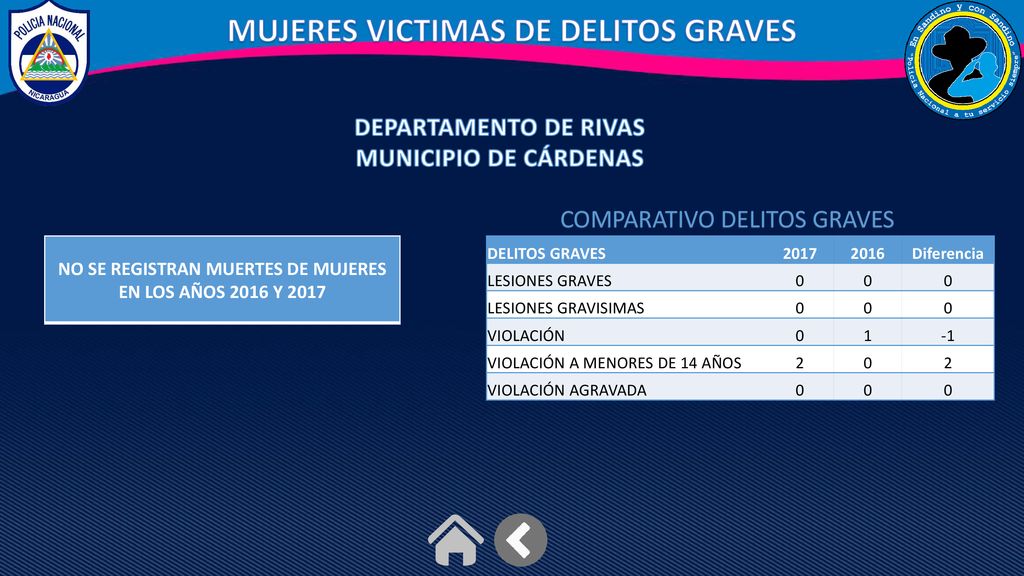 POLICIA NACIONAL
NICARAGUA

MUJERES VICTIMAS DE DELITOS GRAVES

En Sandino y con Sandino
Policía Nacional a tu servicio siempre

DEPARTAMENTO DE RIVAS
MUNICIPIO DE CÁRDENAS

NO SE REGISTRAN MUERTES DE MUJERES EN LOS AÑOS 2016 Y 2017

COMPARATIVO DELITOS GRAVES

| DELITOS GRAVES | 2017 | 2016 | Diferencia |
|---|---|---|---|
| LESIONES GRAVES | 0 | 0 | 0 |
| LESIONES GRAVISIMAS | 0 | 0 | 0 |
| VIOLACIÓN | 0 | 1 | -1 |
| VIOLACIÓN A MENORES DE 14 AÑOS | 2 | 0 | 2 |
| VIOLACIÓN AGRAVADA | 0 | 0 | 0 |